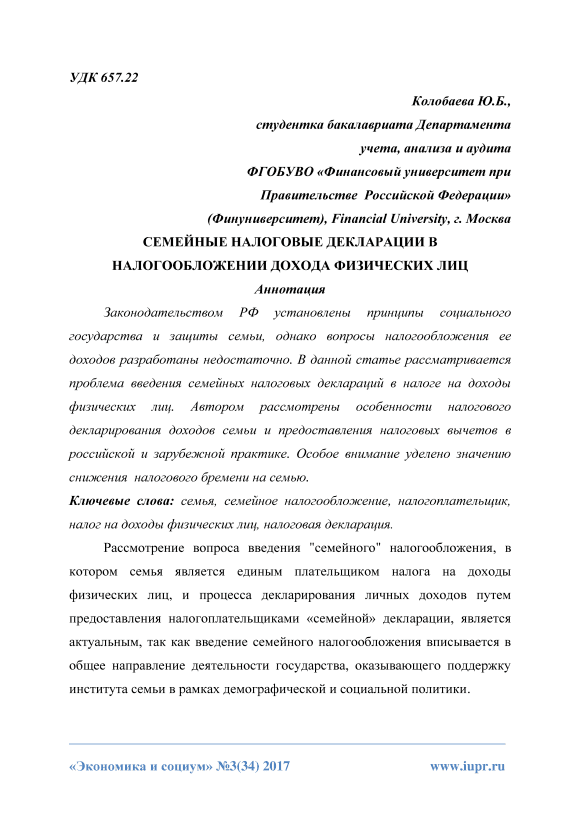 УДК 657.22

Колобаева Ю.Б.,
студентка бакалавриата Департамента
учета, анализа и аудита
ФГОБУВО «Финансовый университет при
Правительстве Российской Федерации»
(Финуниверситет), Financial University, г. Москва

СЕМЕЙНЫЕ НАЛОГОВЫЕ ДЕКЛАРАЦИИ В НАЛОГООБЛОЖЕНИИ ДОХОДА ФИЗИЧЕСКИХ ЛИЦ

Аннотация

Законодательством РФ установлены принципы социального государства и защиты семьи, однако вопросы налогообложения ее доходов разработаны недостаточно. В данной статье рассматривается проблема введения семейных налоговых деклараций в налоге на доходы физических лиц. Автором рассмотрены особенности налогового декларирования доходов семьи и предоставления налоговых вычетов в российской и зарубежной практике. Особое внимание уделено значению снижения налогового бремени на семью.

Ключевые слова: семья, семейное налогообложение, налогоплательщик, налог на доходы физических лиц, налоговая декларация.

Рассмотрение вопроса введения "семейного" налогообложения, в котором семья является единым плательщиком налога на доходы физических лиц, и процесса декларирования личных доходов путем предоставления налогоплательщиками «семейной» декларации, является актуальным, так как введение семейного налогообложения вписывается в общее направление деятельности государства, оказывающего поддержку института семьи в рамках демографической и социальной политики.

«Экономика и социум» №3(34) 2017 www.iupr.ru